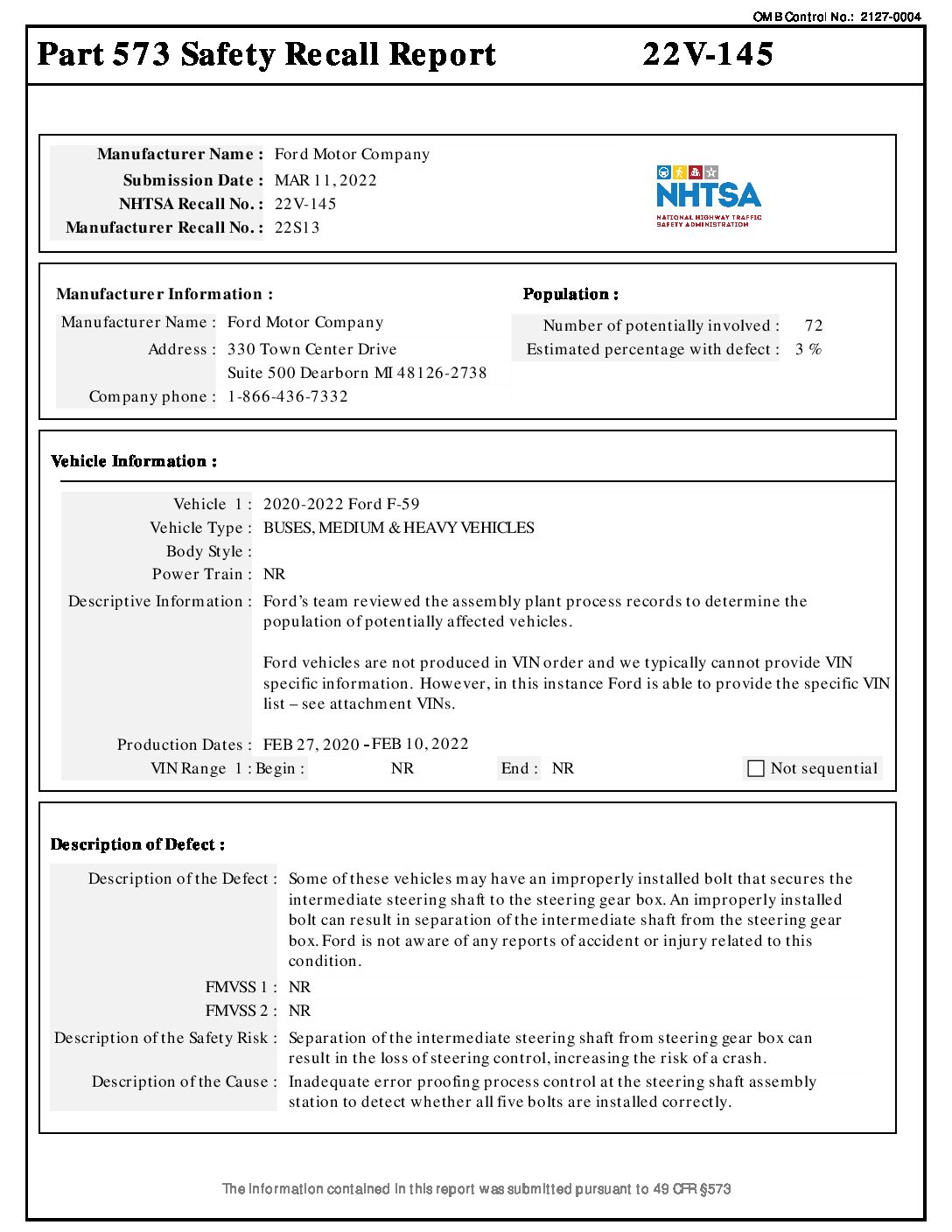 OMB Control No.: 2127-0004

Part 573 Safety Recall Report 22V-145

Manufacturer Name : Ford Motor Company
Submission Date : MAR 11, 2022
NHTSA Recall No. : 22V-145
Manufacturer Recall No. : 22S13

NHTSA
NATIONAL HIGHWAY TRAFFIC SAFETY ADMINISTRATION

Manufacturer Information :
Manufacturer Name : Ford Motor Company
Address : 330 Town Center Drive
Suite 500 Dearborn MI 48126-2738
Company phone : 1-866-436-7332

Population :
Number of potentially involved : 72
Estimated percentage with defect : 3 %

Vehicle Information :
Vehicle 1 : 2020-2022 Ford F-59
Vehicle Type : BUSES, MEDIUM & HEAVY VEHICLES
Body Style :
Power Train : NR
Descriptive Information : Ford's team reviewed the assembly plant process records to determine the population of potentially affected vehicles.

Ford vehicles are not produced in VIN order and we typically cannot provide VIN specific information. However, in this instance Ford is able to provide the specific VIN list – see attachment VINs.

Production Dates : FEB 27, 2020 - FEB 10, 2022
VIN Range 1 : Begin : NR End : NR Not sequential

Description of Defect :
Description of the Defect : Some of these vehicles may have an improperly installed bolt that secures the intermediate steering shaft to the steering gear box. An improperly installed bolt can result in separation of the intermediate shaft from the steering gear box. Ford is not aware of any reports of accident or injury related to this condition.
FMVSS 1 : NR
FMVSS 2 : NR
Description of the Safety Risk : Separation of the intermediate steering shaft from steering gear box can result in the loss of steering control, increasing the risk of a crash.
Description of the Cause : Inadequate error proofing process control at the steering shaft assembly station to detect whether all five bolts are installed correctly.

The information contained in this report was submitted pursuant to 49 CFR §573